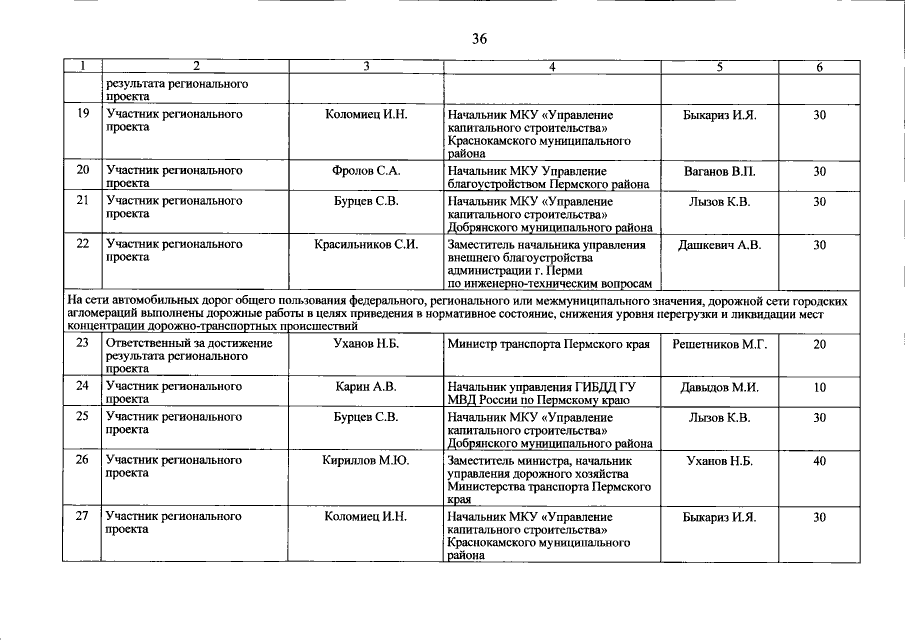 36

| 1 | 2 | 3 | 4 | 5 | 6 |
|---|---|---|---|---|---|
| | результата регионального проекта | | | | |
| 19 | Участник регионального проекта | Коломиец И.Н. | Начальник МКУ «Управление капитального строительства» Краснокамского муниципального района | Быкариз И.Я. | 30 |
| 20 | Участник регионального проекта | Фролов С.А. | Начальник МКУ Управление благоустройством Пермского района | Ваганов В.П. | 30 |
| 21 | Участник регионального проекта | Бурцев С.В. | Начальник МКУ «Управление капитального строительства» Добрянского муниципального района | Лызов К.В. | 30 |
| 22 | Участник регионального проекта | Красильников С.И. | Заместитель начальника управления внешнего благоустройства администрации г. Перми по инженерно-техническим вопросам | Дашкевич А.В. | 30 |
| На сети автомобильных дорог общего пользования федерального, регионального или межмуниципального значения, дорожной сети городских агломераций выполнены дорожные работы в целях приведения в нормативное состояние, снижения уровня перегрузки и ликвидации мест концентрации дорожно-транспортных происшествий | | | | | |
| 23 | Ответственный за достижение результата регионального проекта | Уханов Н.Б. | Министр транспорта Пермского края | Решетников М.Г. | 20 |
| 24 | Участник регионального проекта | Карин А.В. | Начальник управления ГИБДД ГУ МВД России по Пермскому краю | Давыдов М.И. | 10 |
| 25 | Участник регионального проекта | Бурцев С.В. | Начальник МКУ «Управление капитального строительства» Добрянского муниципального района | Лызов К.В. | 30 |
| 26 | Участник регионального проекта | Кириллов М.Ю. | Заместитель министра, начальник управления дорожного хозяйства Министерства транспорта Пермского края | Уханов Н.Б. | 40 |
| 27 | Участник регионального проекта | Коломиец И.Н. | Начальник МКУ «Управление капитального строительства» Краснокамского муниципального района | Быкариз И.Я. | 30 |